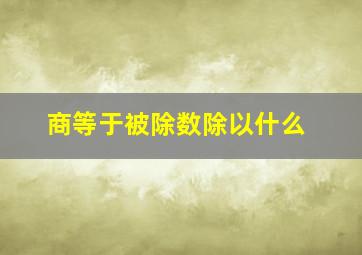 商等于被除数除以什么